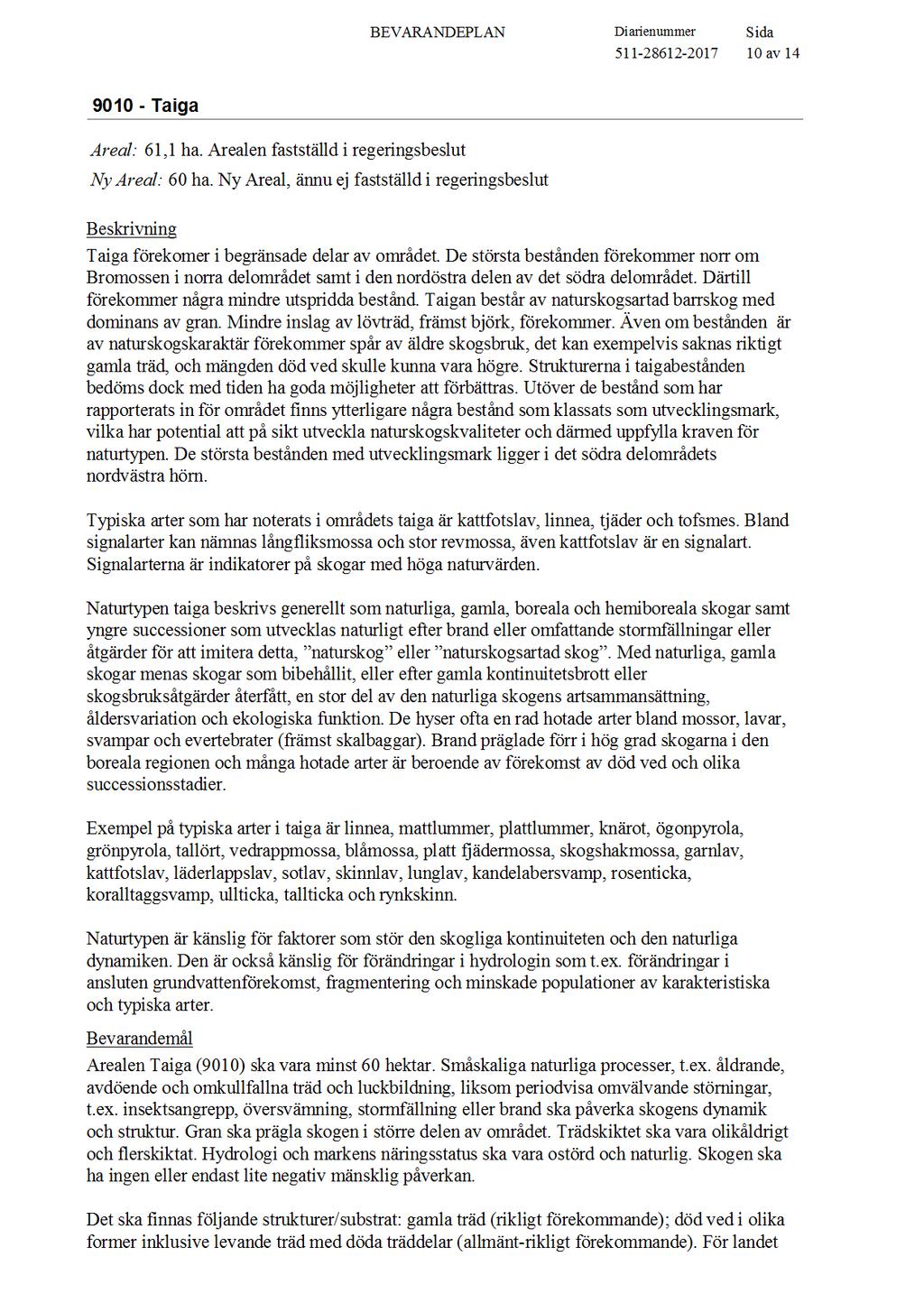 BEVARANDEPLAN

Diarienummer
511-28612-2017

Sida
10 av 14

9010 - Taiga

Areal: 61,1 ha. Arealen fastställd i regeringsbeslut

Ny Areal: 60 ha. Ny Areal, ännu ej fastställd i regeringsbeslut

Beskrivning
Taiga förekomer i begränsade delar av området. De största bestånden förekommer norr om Bromossen i norra delområdet samt i den nordöstra delen av det södra delområdet. Därtill förekommer några mindre utspridda bestånd. Taigan består av naturskogsartad barrskog med dominans av gran. Mindre inslag av lövträd, främst björk, förekommer. Även om bestånden är av naturskogskaraktär förekommer spår av äldre skogsbruk, det kan exempelvis saknas riktigt gamla träd, och mängden död ved skulle kunna vara högre. Strukturerna i taigabestånden bedöms dock med tiden ha goda möjligheter att förbättras. Utöver de bestånd som har rapporterats in för området finns ytterligare några bestånd som klassats som utvecklingsmark, vilka har potential att på sikt utveckla naturskogskvaliteter och därmed uppfylla kraven för naturtypen. De största bestånden med utvecklingsmark ligger i det södra delområdets nordvästra hörn.

Typiska arter som har noterats i områdets taiga är kattfotslav, linnea, tjäder och tofsmes. Bland signalarter kan nämnas långfliksmossa och stor revmossa, även kattfotslav är en signalart. Signalarterna är indikatorer på skogar med höga naturvärden.

Naturtypen taiga beskrivs generellt som naturliga, gamla, boreala och hemiboreala skogar samt yngre successioner som utvecklas naturligt efter brand eller omfattande stormfällningar eller åtgärder för att imitera detta, ”naturskog” eller ”naturskogsartad skog”. Med naturliga, gamla skogar menas skogar som bibehållit, eller efter gamla kontinuitetsbrott eller skogsbruksåtgärder återfått, en stor del av den naturliga skogens artsammansättning, åldersvariation och ekologiska funktion. De hyser ofta en rad hotade arter bland mossor, lavar, svampar och evertebrater (främst skalbaggar). Brand präglade förr i hög grad skogarna i den boreala regionen och många hotade arter är beroende av förekomst av död ved och olika successionsstadier.

Exempel på typiska arter i taiga är linnea, mattlummer, plattlummer, knärot, ögonpyrola, grönpyrola, tallört, vedrappmossa, blåmossa, platt fjädermossa, skogshakmossa, garnlav, kattfotslav, läderlappslav, sotlav, skinnlav, lunglav, kandelabersvamp, rosenticka, koralltaggsvamp, ullticka, tallticka och rynkskinn.

Naturtypen är känslig för faktorer som stör den skogliga kontinuiteten och den naturliga dynamiken. Den är också känslig för förändringar i hydrologin som t.ex. förändringar i ansluten grundvattenförekomst, fragmentering och minskade populationer av karakteristiska och typiska arter.

Bevarandemål
Arealen Taiga (9010) ska vara minst 60 hektar. Småskaliga naturliga processer, t.ex. åldrande, avdöende och omkullfallna träd och luckbildning, liksom periodvisa omvälvande störningar, t.ex. insektsangrepp, översvämning, stormfällning eller brand ska påverka skogens dynamik och struktur. Gran ska prägla skogen i större delen av området. Trädskiktet ska vara olikåldrigt och flerskiktat. Hydrologi och markens näringsstatus ska vara ostörd och naturlig. Skogen ska ha ingen eller endast lite negativ mänsklig påverkan.

Det ska finnas följande strukturer/substrat: gamla träd (rikligt förekommande); död ved i olika former inklusive levande träd med döda träddelar (allmänt-rikligt förekommande). För landet